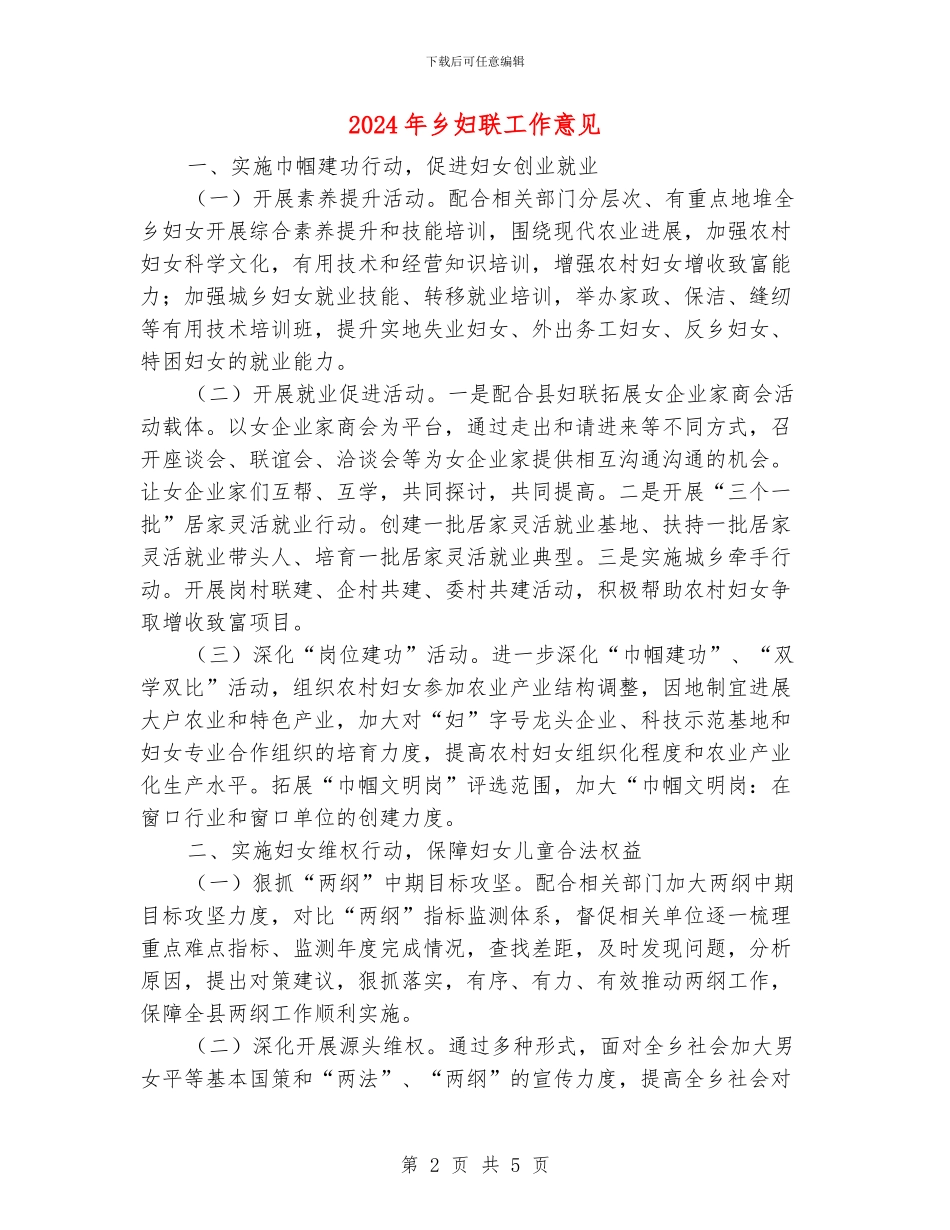 下载后可任意编辑

2024年乡妇联工作意见

一、实施巾帼建功行动，促进妇女创业就业

（一）开展素养提升活动。配合相关部门分层次、有重点地堆全乡妇女开展综合素养提升和技能培训，围绕现代农业进展，加强农村妇女科学文化，有用技术和经营知识培训，增强农村妇女增收致富能力；加强城乡妇女就业技能、转移就业培训，举办家政、保洁、缝纫等有用技术培训班，提升实地失业妇女、外出务工妇女、反乡妇女、特困妇女的就业能力。

（二）开展就业促进活动。一是配合县妇联拓展女企业家商会活动载体。以女企业家商会为平台，通过走出和请进来等不同方式，召开座谈会、联谊会、洽谈会等为女企业家提供相互沟通沟通的机会。让女企业家们互帮、互学，共同探讨，共同提高。二是开展“三个一批”居家灵活就业行动。创建一批居家灵活就业基地、扶持一批居家灵活就业带头人、培育一批居家灵活就业典型。三是实施城乡牵手行动。开展岗村联建、企村共建、委村共建活动，积极帮助农村妇女争取增收致富项目。

（三）深化“岗位建功”活动。进一步深化“巾帼建功”、“双学双比”活动，组织农村妇女参加农业产业结构调整，因地制宜进展大户农业和特色产业，加大对“妇”字号龙头企业、科技示范基地和妇女专业合作组织的培育力度，提高农村妇女组织化程度和农业产业化生产水平。拓展“巾帼文明岗”评选范围，加大“巾帼文明岗：在窗口行业和窗口单位的创建力度。

二、实施妇女维权行动，保障妇女儿童合法权益

（一）狠抓“两纲”中期目标攻坚。配合相关部门加大两纲中期目标攻坚力度，对比“两纲”指标监测体系，督促相关单位逐一梳理重点难点指标、监测年度完成情况，查找差距，及时发现问题，分析原因，提出对策建议，狠抓落实，有序、有力、有效推动两纲工作，保障全县两纲工作顺利实施。

（二）深化开展源头维权。通过多种形式，面对全乡社会加大男女平等基本国策和“两法”、“两纲”的宣传力度，提高全乡社会对

第 2 页 共 5 页